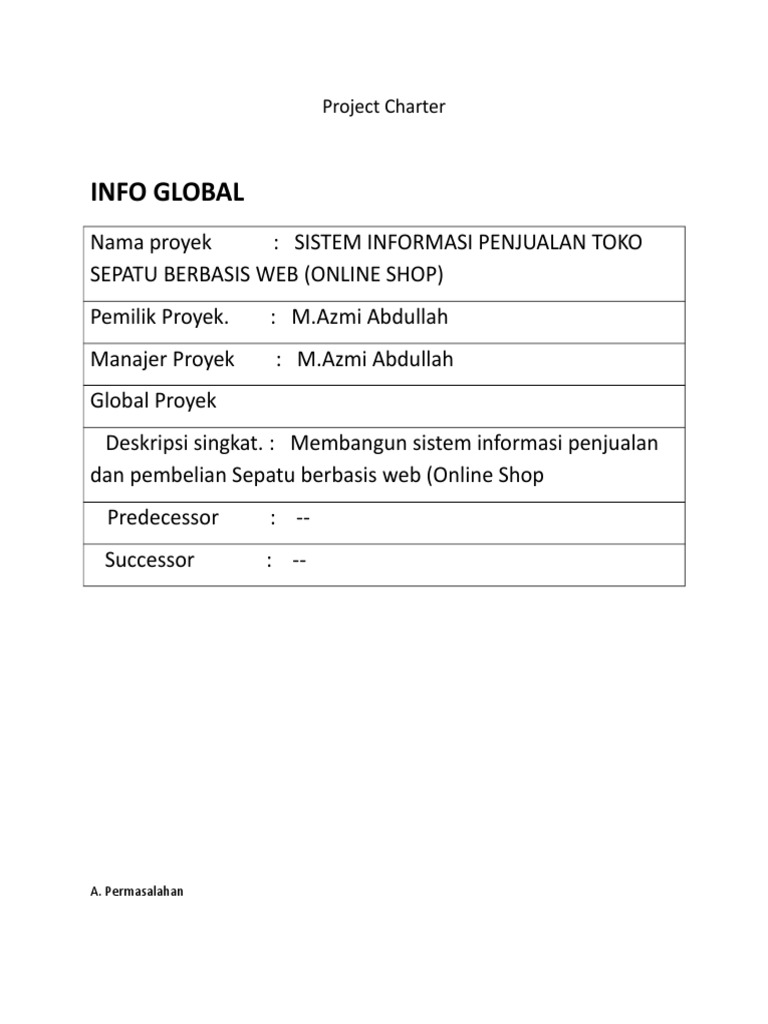 Project Charter

INFO GLOBAL

| Nama proyek : SISTEM INFORMASI PENJUALAN TOKO SEPATU BERBASIS WEB (ONLINE SHOP) |
|---|
| Pemilik Proyek. : M.Azmi Abdullah |
| Manajer Proyek : M.Azmi Abdullah |
| Global Proyek |
| Deskripsi singkat. : Membangun sistem informasi penjualan dan pembelian Sepatu berbasis web (Online Shop |
| Predecessor : -- |
| Successor : -- |

A. Permasalahan